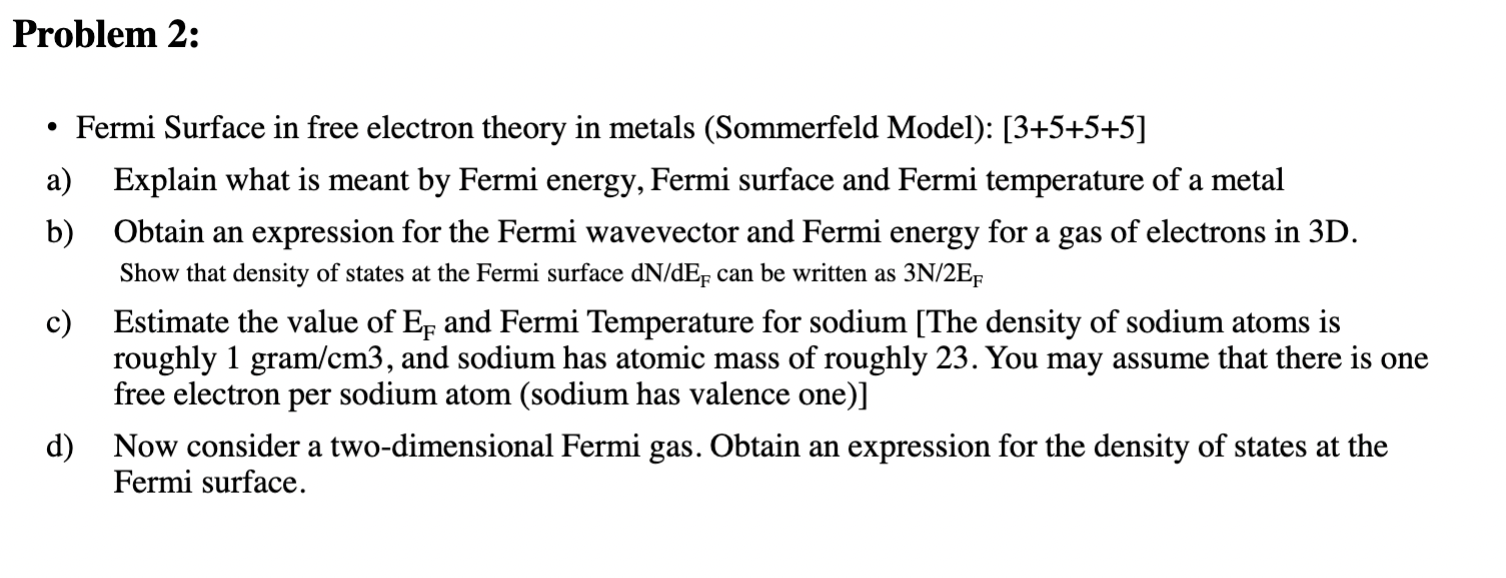 Problem 2:

• Fermi Surface in free electron theory in metals (Sommerfeld Model): [3+5+5+5]

a) Explain what is meant by Fermi energy, Fermi surface and Fermi temperature of a metal

b) Obtain an expression for the Fermi wavevector and Fermi energy for a gas of electrons in 3D. Show that density of states at the Fermi surface $dN/dE_F$ can be written as $3N/2E_F$

c) Estimate the value of $E_F$ and Fermi Temperature for sodium [The density of sodium atoms is roughly 1 gram/cm3, and sodium has atomic mass of roughly 23. You may assume that there is one free electron per sodium atom (sodium has valence one)]

d) Now consider a two-dimensional Fermi gas. Obtain an expression for the density of states at the Fermi surface.